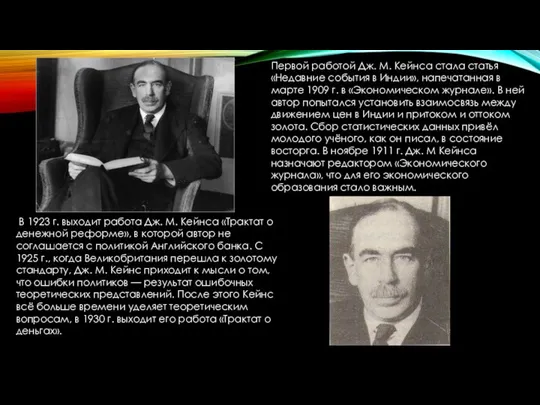 Первой работой Дж. М. Кейнса стала статья «Недавние события в Индии», напечатанная в марте 1909 г. в «Экономическом журнале». В ней автор попытался установить взаимосвязь между движением цен в Индии и притоком и оттоком золота. Сбор статистических данных привёл молодого учёного, как он писал, в состояние восторга. В ноябре 1911 г. Дж. М Кейнса назначают редактором «Экономического журнала», что для его экономического образования стало важным.

В 1923 г. выходит работа Дж. М. Кейнса «Трактат о денежной реформе», в которой автор не соглашается с политикой Английского банка. С 1925 г., когда Великобритания перешла к золотому стандарту, Дж. М. Кейнс приходит к мысли о том, что ошибки политиков — результат ошибочных теоретических представлений. После этого Кейнс всё больше времени уделяет теоретическим вопросам, в 1930 г. выходит его работа «Трактат о деньгах».